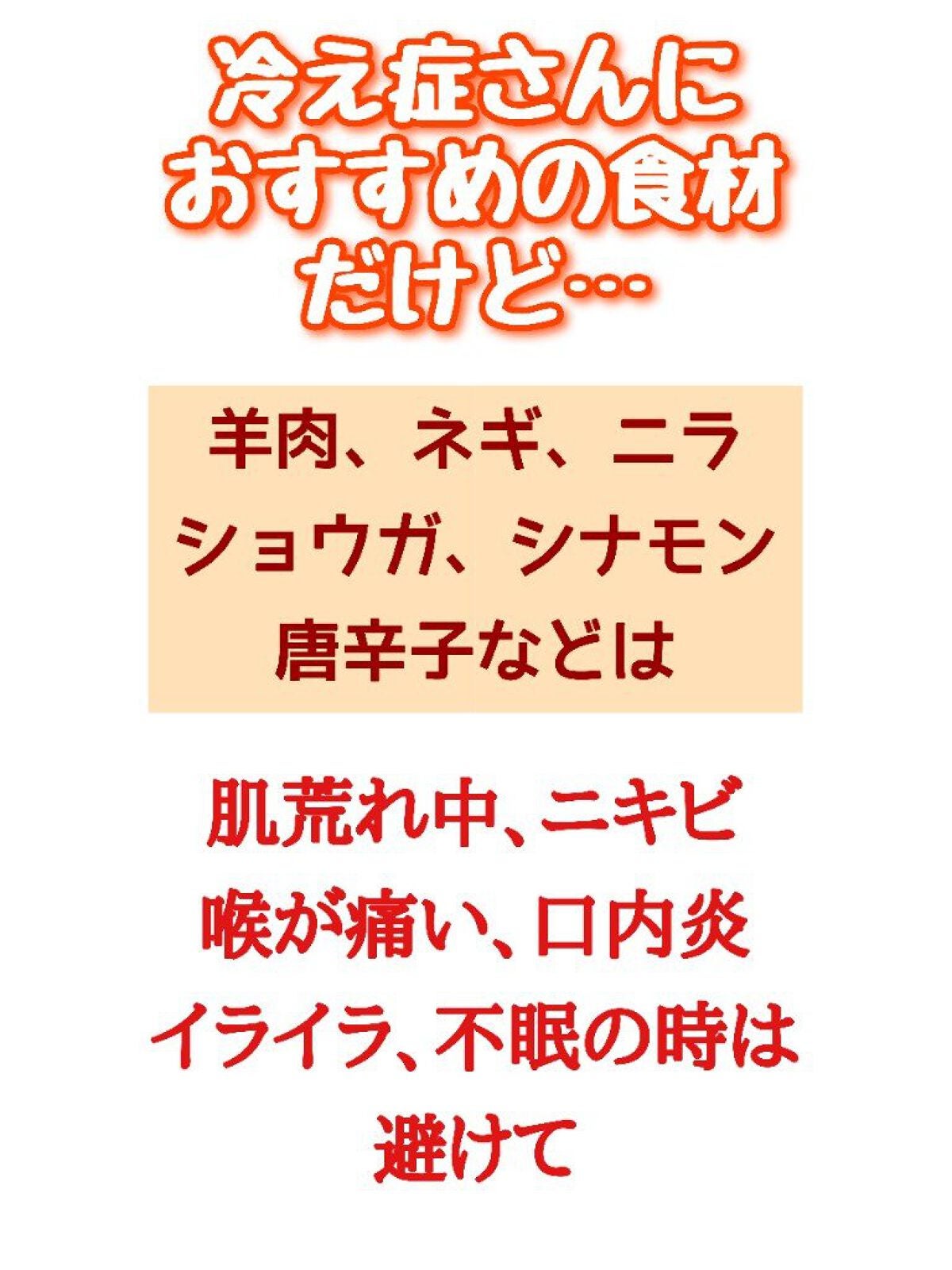 冷え症さんに
おすすめの食材
だけど…

羊肉、ネギ、ニラ
ショウガ、シナモン
唐辛子などは

肌荒れ中、ニキビ
喉が痛い、口内炎
イライラ、不眠の時は
避けて